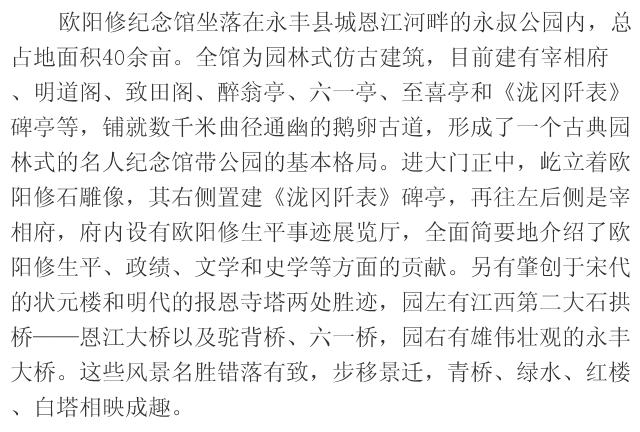 欧阳修纪念馆坐落在永丰县城恩江河畔的永叔公园内，总占地面积40余亩。全馆为园林式仿古建筑，目前建有宰相府、明道阁、致田阁、醉翁亭、六一亭、至喜亭和《泷冈阡表》碑亭等，铺就数千米曲径通幽的鹅卵古道，形成了一个古典园林式的名人纪念馆带公园的基本格局。进大门正中，屹立着欧阳修石雕像，其右侧置建《泷冈阡表》碑亭，再往左后侧是宰相府，府内设有欧阳修生平事迹展览厅，全面简要地介绍了欧阳修生平、政绩、文学和史学等方面的贡献。另有肇创于宋代的状元楼和明代的报恩寺塔两处胜迹，园左有江西第二大石拱桥——恩江大桥以及驼背桥、六一桥，园右有雄伟壮观的永丰大桥。这些风景名胜错落有致，步移景迁，青桥、绿水、红楼、白塔相映成趣。